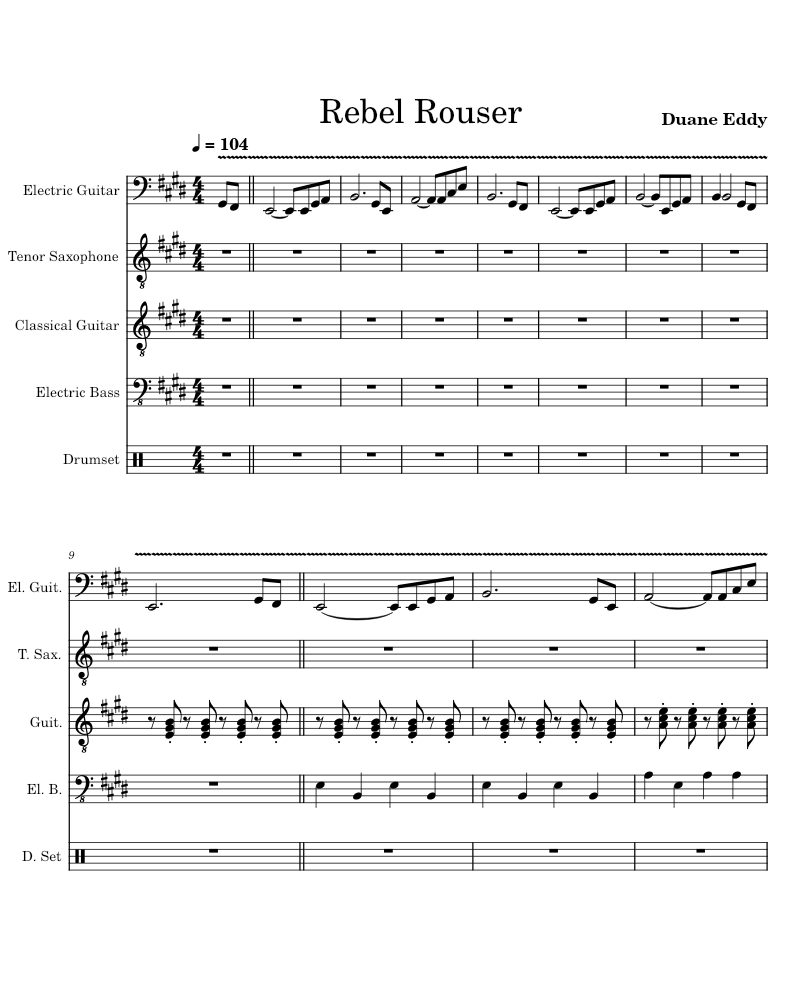 Rebel Rouser

Duane Eddy

♩ = 104

Electric Guitar

Tenor Saxophone

Classical Guitar

Electric Bass

Drumset

9

El. Guit.

T. Sax.

Guit.

El. B.

D. Set